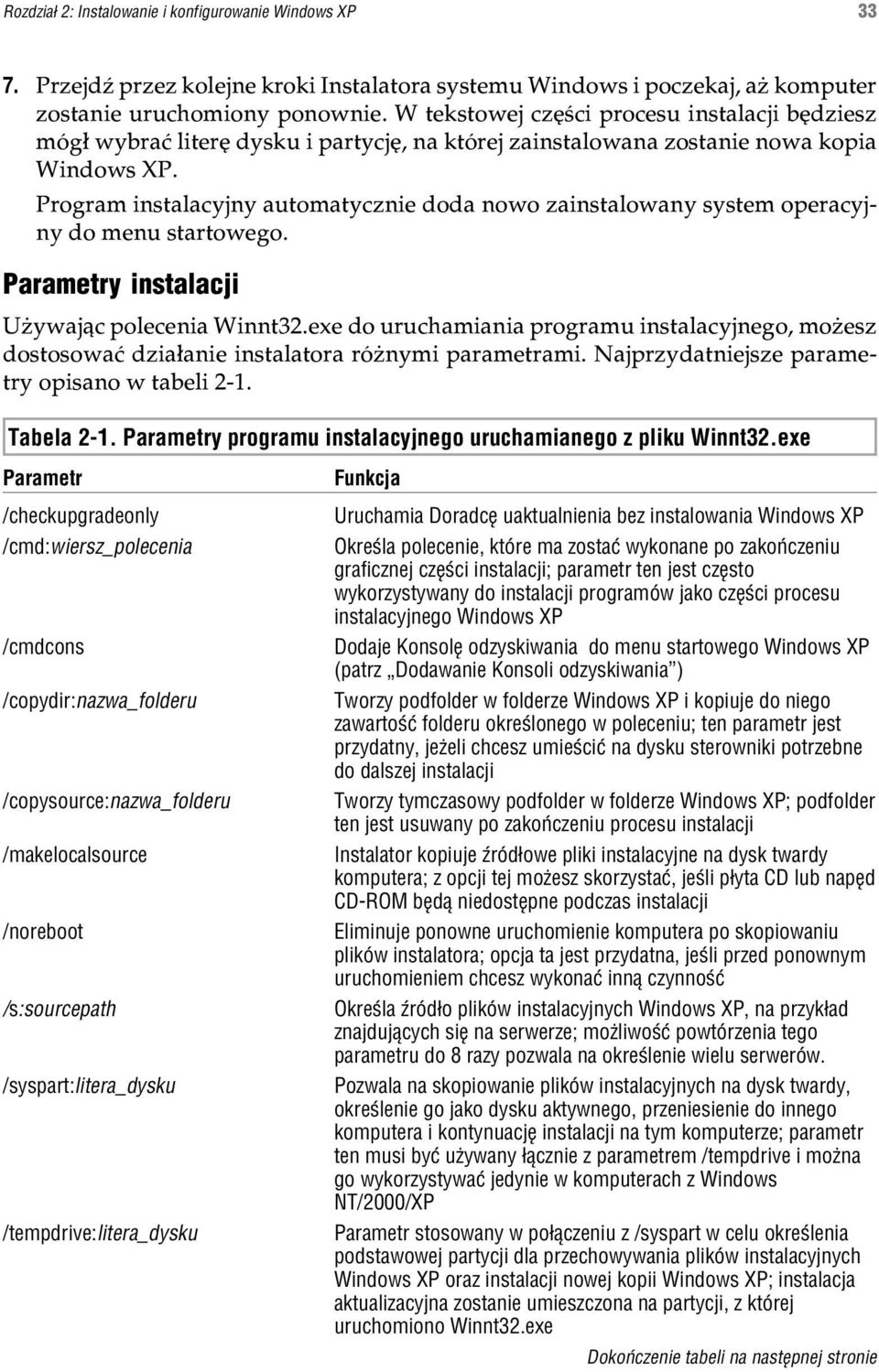 Rozdział 2: Instalowanie i konfigurowanie Windows XP 33

7. Przejdź przez kolejne kroki Instalatora systemu Windows i poczekaj, aż komputer zostanie uruchomiony ponownie. W tekstowej części procesu instalacji będziesz mógł wybrać literę dysku i partycję, na której zainstalowana zostanie nowa kopia Windows XP.

Program instalacyjny automatycznie doda nowo zainstalowany system operacyjny do menu startowego.

Parametry instalacji

Używając polecenia Winnt32.exe do uruchamiania programu instalacyjnego, możesz dostosować działanie instalatora różnymi parametrami. Najprzydatniejsze parametry opisano w tabeli 2-1.

Tabela 2-1. Parametry programu instalacyjnego uruchamianego z pliku Winnt32.exe

| Parametr | Funkcja |
|---|---|
| /checkupgradeonly | Uruchamia Doradcę uaktualnienia bez instalowania Windows XP |
| /cmd:wiersz_polecenia | Określa polecenie, które ma zostać wykonane po zakończeniu graficznej części instalacji; parametr ten jest często wykorzystywany do instalacji programów jako części procesu instalacyjnego Windows XP |
| /cmdcons | Dodaje Konsolę odzyskiwania do menu startowego Windows XP (patrz „Dodawanie Konsoli odzyskiwania”) |
| /copydir:nazwa_folderu | Tworzy podfolder w folderze Windows XP i kopiuje do niego zawartość folderu określonego w poleceniu; ten parametr jest przydatny, jeżeli chcesz umieścić na dysku sterowniki potrzebne do dalszej instalacji |
| /copysource:nazwa_folderu | Tworzy tymczasowy podfolder w folderze Windows XP; podfolder ten jest usuwany po zakończeniu procesu instalacji |
| /makelocalsource | Instalator kopiuje źródłowe pliki instalacyjne na dysk twardy komputera; z opcji tej możesz skorzystać, jeśli płyta CD lub napęd CD-ROM będą niedostępne podczas instalacji |
| /noreboot | Eliminuje ponowne uruchomienie komputera po skopiowaniu plików instalatora; opcja ta jest przydatna, jeśli przed ponownym uruchomieniem chcesz wykonać inną czynność |
| /s:sourcepath | Określa źródło plików instalacyjnych Windows XP, na przykład znajdujących się na serwerze; możliwość powtórzenia tego parametru do 8 razy pozwala na określenie wielu serwerów. |
| /syspart:litera_dysku | Pozwala na skopiowanie plików instalacyjnych na dysk twardy, określenie go jako dysku aktywnego, przeniesienie do innego komputera i kontynuację instalacji na tym komputerze; parametr ten musi być używany łącznie z parametrem /tempdrive i można go wykorzystywać jedynie w komputerach z Windows NT/2000/XP |
| /tempdrive:litera_dysku | Parametr stosowany w połączeniu z /syspart w celu określenia podstawowej partycji dla przechowywania plików instalacyjnych Windows XP oraz instalacji nowej kopii Windows XP; instalacja aktualizacyjna zostanie umieszczona na partycji, z której uruchomiono Winnt32.exe |

Dokończenie tabeli na następnej stronie